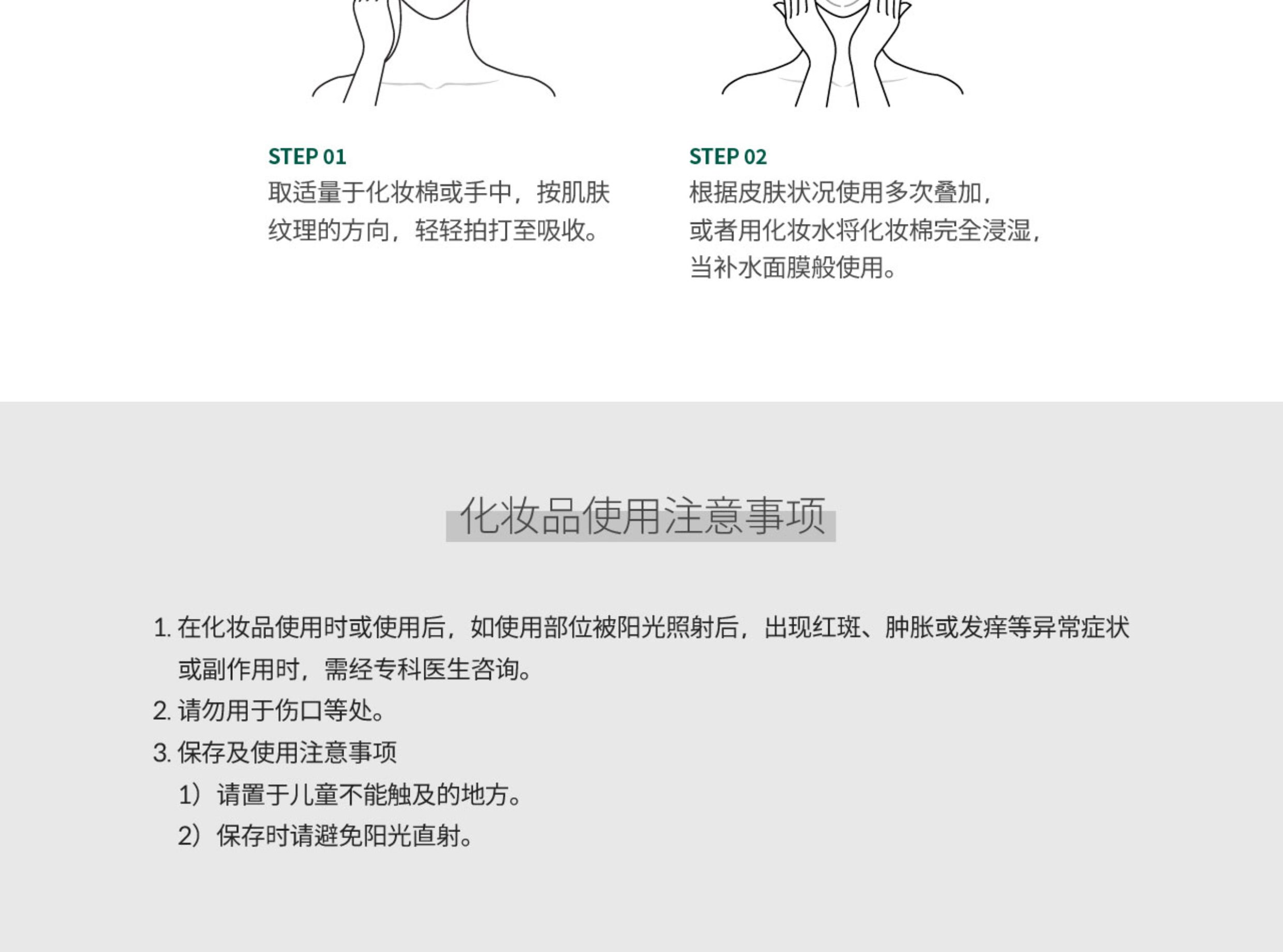 STEP 01
取适量于化妆棉或手中，按肌肤纹理的方向，轻轻拍打至吸收。

STEP 02
根据皮肤状况使用多次叠加，或者用化妆水将化妆棉完全浸湿，当补水面膜般使用。

化妆品使用注意事项

1. 在化妆品使用时或使用后，如使用部位被阳光照射后，出现红斑、肿胀或发痒等异常症状或副作用时，需经专科医生咨询。
2. 请勿用于伤口等处。
3. 保存及使用注意事项
1）请置于儿童不能触及的地方。
2）保存时请避免阳光直射。